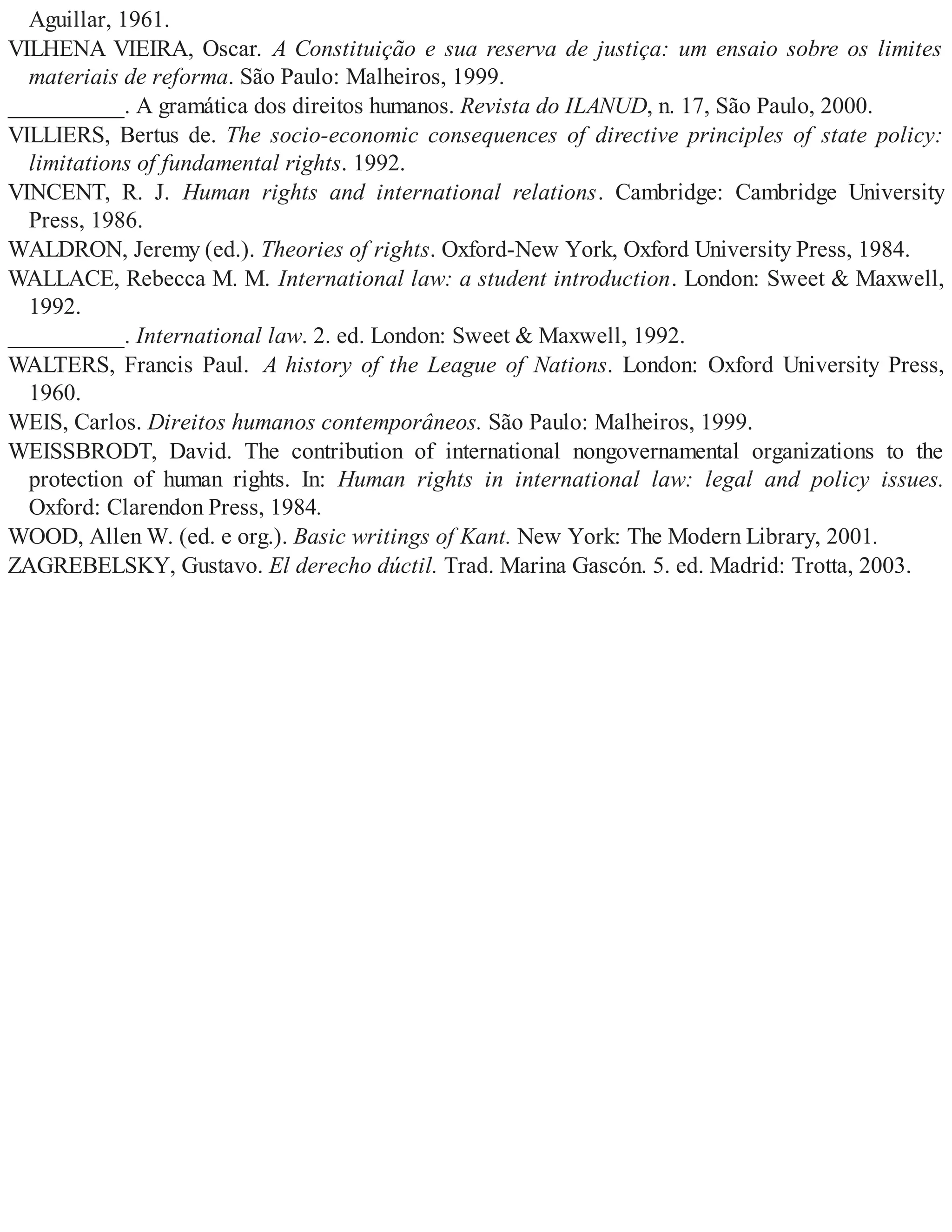 Aguillar, 1961.

VILHENA VIEIRA, Oscar. A Constituição e sua reserva de justiça: um ensaio sobre os limites materiais de reforma. São Paulo: Malheiros, 1999.

__________. A gramática dos direitos humanos. Revista do ILANUD, n. 17, São Paulo, 2000.

VILLIERS, Bertus de. The socio-economic consequences of directive principles of state policy: limitations of fundamental rights. 1992.

VINCENT, R. J. Human rights and international relations. Cambridge: Cambridge University Press, 1986.

WALDRON, Jeremy (ed.). Theories of rights. Oxford-New York, Oxford University Press, 1984.

WALLACE, Rebecca M. M. International law: a student introduction. London: Sweet & Maxwell, 1992.

__________. International law. 2. ed. London: Sweet & Maxwell, 1992.

WALTERS, Francis Paul. A history of the League of Nations. London: Oxford University Press, 1960.

WEIS, Carlos. Direitos humanos contemporâneos. São Paulo: Malheiros, 1999.

WEISSBRODT, David. The contribution of international nongovernamental organizations to the protection of human rights. In: Human rights in international law: legal and policy issues. Oxford: Clarendon Press, 1984.

WOOD, Allen W. (ed. e org.). Basic writings of Kant. New York: The Modern Library, 2001.

ZAGREBELSKY, Gustavo. El derecho dúctil. Trad. Marina Gascón. 5. ed. Madrid: Trotta, 2003.